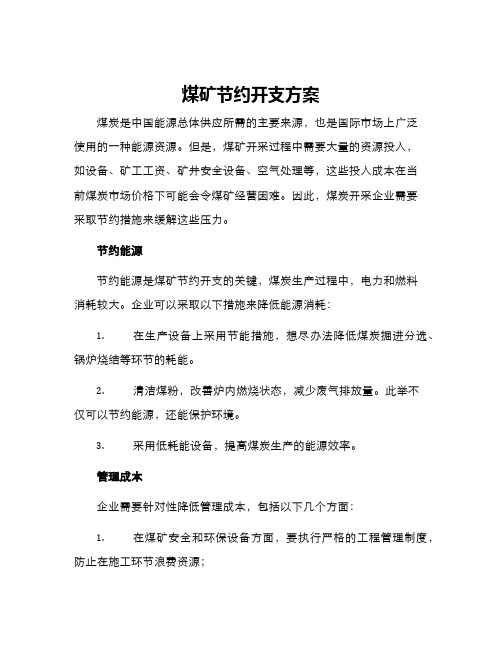 煤矿节约开支方案

煤炭是中国能源总体供应所需的主要来源，也是国际市场上广泛使用的一种能源资源。但是，煤矿开采过程中需要大量的资源投入，如设备、矿工工资、矿井安全设备、空气处理等，这些投入成本在当前煤炭市场价格下可能会令煤矿经营困难。因此，煤炭开采企业需要采取节约措施来缓解这些压力。

节约能源

节约能源是煤矿节约开支的关键，煤炭生产过程中，电力和燃料消耗较大。企业可以采取以下措施来降低能源消耗：

1. 在生产设备上采用节能措施，想尽办法降低煤炭掘进分选、锅炉烧结等环节的耗能。

2. 清洁煤粉，改善炉内燃烧状态，减少废气排放量。此举不仅可以节约能源，还能保护环境。

3. 采用低耗能设备，提高煤炭生产的能源效率。

管理成本

企业需要针对性降低管理成本，包括以下几个方面：

1. 在煤矿安全和环保设备方面，要执行严格的工程管理制度，防止在施工环节浪费资源；